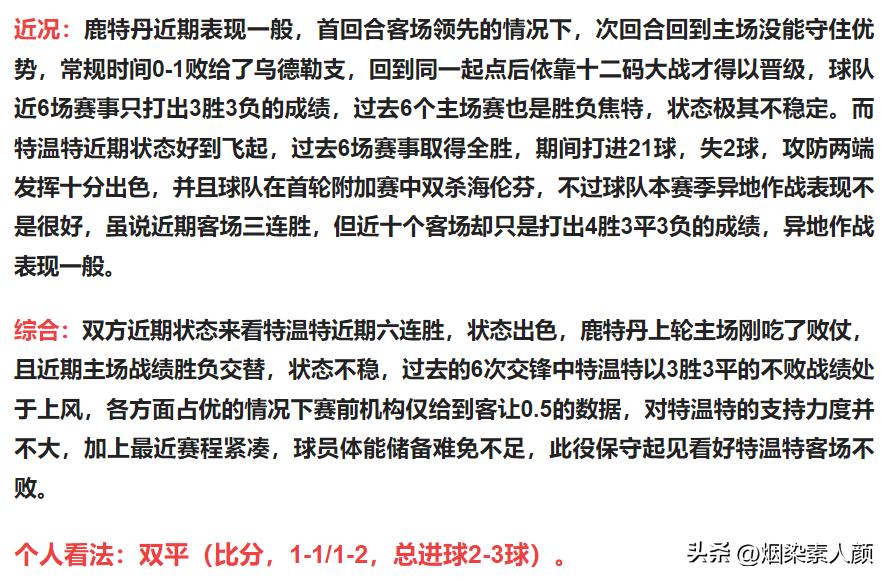 近况：鹿特丹近期表现一般，首回合客场领先的情况下，次回合回到主场没能守住优势，常规时间0-1败给了乌德勒支，回到同一起点后依靠十二码大战才得以晋级，球队近6场赛事只打出3胜3负的成绩，过去6个主场赛也是胜负焦特，状态极其不稳定。而特温特近期状态好到飞起，过去6场赛事取得全胜，期间打进21球，失2球，攻防两端发挥十分出色，并且球队在首轮附加赛中双杀海伦芬，不过球队本赛季异地作战表现不是很好，虽说近期客场三连胜，但近十个客场却只是打出4胜3平3负的成绩，异地作战表现一般。

综合：双方近期状态来看特温特近期六连胜，状态出色，鹿特丹上轮主场刚吃了败仗，且近期主场战绩胜负交替，状态不稳，过去的6次交锋中特温特以3胜3平的不败战绩处于上风，各方面占优的情况下赛前机构仅给到客让0.5的数据，对特温特的支持力度并不大，加上最近赛程紧凑，球员体能储备难免不足，此役保守起见看好特温特客场不败。

个人看法：双平（比分，1-1/1-2，总进球2-3球）。

头条 @烟染素人颜